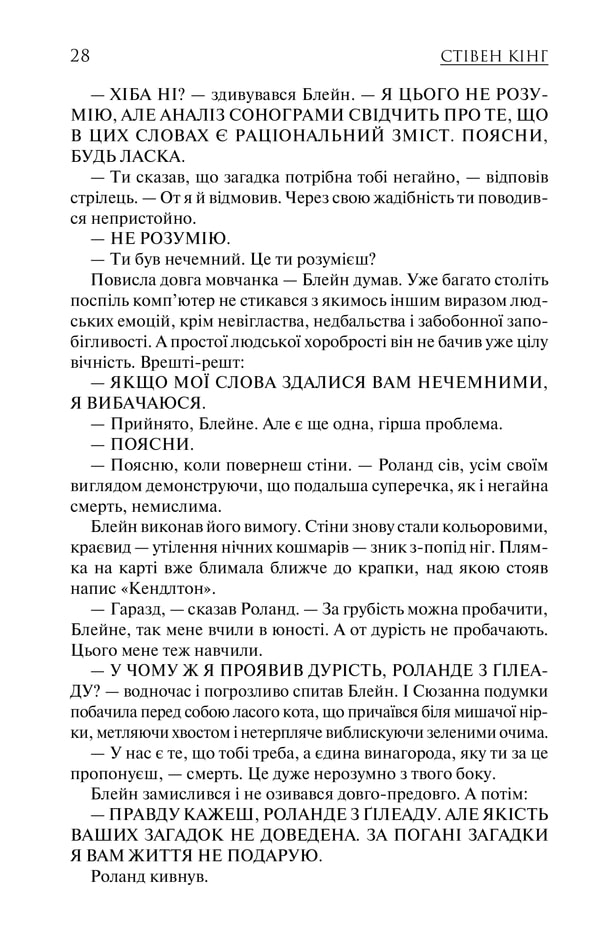 28 СТІВЕН КІНГ

— ХІБА НІ? — здивувався Блейн. — Я ЦЬОГО НЕ РОЗУМІЮ, АЛЕ АНАЛІЗ СОНОГРАМИ СВІДЧИТЬ ПРО ТЕ, ЩО В ЦИХ СЛОВАХ Є РАЦІОНАЛЬНИЙ ЗМІСТ. ПОЯСНИ, БУДЬ ЛАСКА.

— Ти сказав, що загадка потрібна тобі негайно, — відповів стрілець. — От я й відмовив. Через свою жадібність ти поводився непристойно.

— НЕ РОЗУМІЮ.

— Ти був нечемний. Це ти розумієш?

Повисла довга мовчанка — Блейн думав. Уже багато століть поспіль комп'ютер не стикався з якимось іншим виразом людських емоцій, крім невігластва, недбальства і забобонної запобігливості. А простої людської хоробрості він не бачив уже цілу вічність. Врешті-решт:

— ЯКЩО МОЇ СЛОВА ЗДАЛИСЯ ВАМ НЕЧЕМНИМИ, Я ВИБАЧАЮСЯ.

— Прийнято, Блейне. Але є ще одна, гірша проблема.

— ПОЯСНИ.

— Поясню, коли повернеш стіни. — Роланд сів, усім своїм виглядом демонструючи, що подальша суперечка, як і негайна смерть, немислима.

Блейн виконав його вимогу. Стіни знову стали кольоровими, краєвид — утілення нічних кошмарів — зник з-попід ніг. Плямка на карті вже блимала ближче до крапки, над якою стояв напис «Кендлтон».

— Гаразд, — сказав Роланд. — За грубість можна пробачити, Блейне, так мене вчили в юності. А от дурість не пробачають. Цього мене теж навчили.

— У ЧОМУ Ж Я ПРОЯВИВ ДУРІСТЬ, РОЛАНДЕ З ГІЛЕАДУ? — водночас і погрозливо спитав Блейн. І Сюзанна подумки побачила перед собою ласого кота, що причаївся біля мишачої нірки, метляючи хвостом і нетерпляче виблискуючи зеленими очима.

— У нас є те, що тобі треба, а єдина винагорода, яку ти за це пропонуєш, — смерть. Це дуже нерозумно з твого боку.

Блейн замислився і не озивався довго-предовго. А потім:

— ПРАВДУ КАЖЕШ, РОЛАНДЕ З ГІЛЕАДУ. АЛЕ ЯКІСТЬ ВАШИХ ЗАГАДОК НЕ ДОВЕДЕНА. ЗА ПОГАНІ ЗАГАДКИ Я ВАМ ЖИТТЯ НЕ ПОДАРУЮ.

Роланд кивнув.